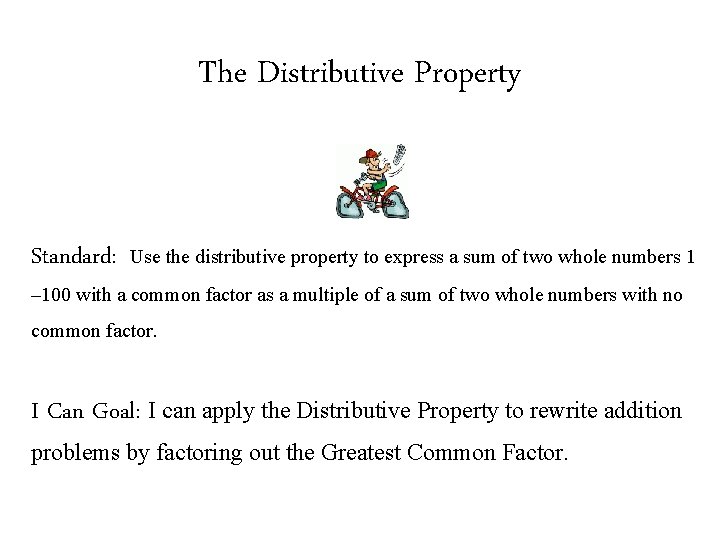 The Distributive Property

Standard: Use the distributive property to express a sum of two whole numbers 1 –100 with a common factor as a multiple of a sum of two whole numbers with no common factor.

I Can Goal: I can apply the Distributive Property to rewrite addition problems by factoring out the Greatest Common Factor.